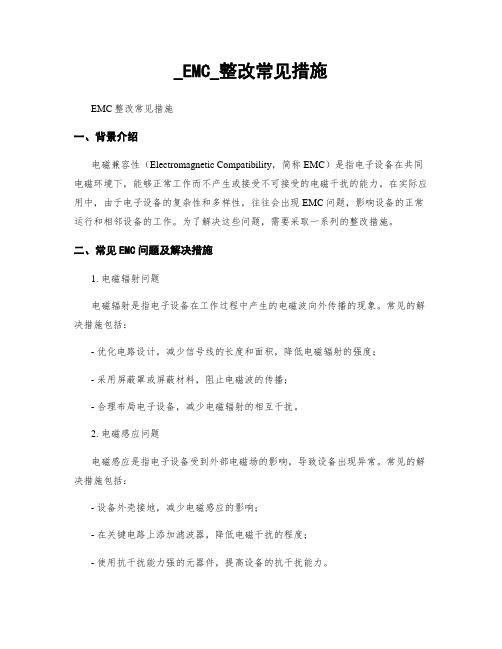 _EMC_整改常见措施

EMC 整改常见措施

一、背景介绍

电磁兼容性（Electromagnetic Compatibility，简称 EMC）是指电子设备在共同电磁环境下，能够正常工作而不产生或接受不可接受的电磁干扰的能力。在实际应用中，由于电子设备的复杂性和多样性，往往会出现 EMC 问题，影响设备的正常运行和相邻设备的工作。为了解决这些问题，需要采取一系列的整改措施。

二、常见 EMC 问题及解决措施

1. 电磁辐射问题

电磁辐射是指电子设备在工作过程中产生的电磁波向外传播的现象。常见的解决措施包括：

- 优化电路设计，减少信号线的长度和面积，降低电磁辐射的强度；

- 采用屏蔽罩或屏蔽材料，阻止电磁波的传播；

- 合理布局电子设备，减少电磁辐射的相互干扰。

2. 电磁感应问题

电磁感应是指电子设备受到外部电磁场的影响，导致设备出现异常。常见的解决措施包括：

- 设备外壳接地，减少电磁感应的影响；

- 在关键电路上添加滤波器，降低电磁干扰的程度；

- 使用抗干扰能力强的元器件，提高设备的抗干扰能力。